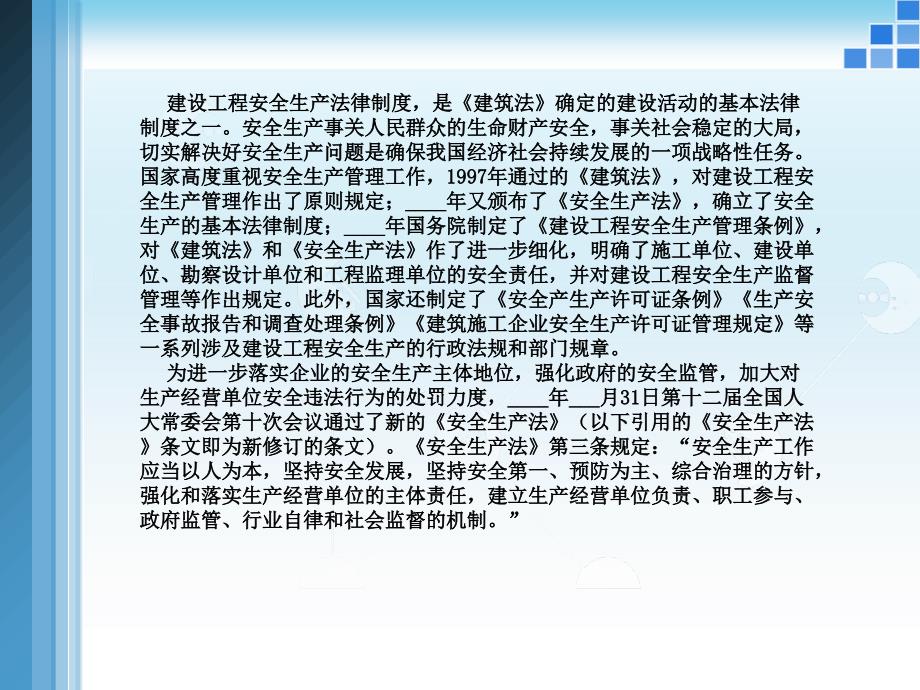 建设工程安全生产法律制度，是《建筑法》确定的建设活动的基本法律制度之一。安全生产事关人民群众的生命财产安全，事关社会稳定的大局，切实解决好安全生产问题是确保我国经济社会持续发展的一项战略性任务。国家高度重视安全生产管理工作，1997年通过的《建筑法》，对建设工程安全生产管理作出了原则规定；____年又颁布了《安全生产法》，确立了安全生产的基本法律制度；____年国务院制定了《建设工程安全生产管理条例》，对《建筑法》和《安全生产法》作了进一步细化，明确了施工单位、建设单位、勘察设计单位和工程监理单位的安全责任，并对建设工程安全生产监督管理等作出规定。此外，国家还制定了《安全产生产许可证条例》《生产安全事故报告和调查处理条例》《建筑施工企业安全生产许可证管理规定》等一系列涉及建设工程安全生产的行政法规和部门规章。

为进一步落实企业的安全生产主体地位，强化政府的安全监管，加大对生产经营单位安全违法行为的处罚力度，____年___月31日第十二届全国人大常委会第十次会议通过了新的《安全生产法》（以下引用的《安全生产法》条文即为新修订的条文）。《安全生产法》第三条规定：“安全生产工作应当以人为本，坚持安全发展，坚持安全第一、预防为主、综合治理的方针，强化和落实生产经营单位的主体责任，建立生产经营单位负责、职工参与、政府监管、行业自律和社会监督的机制。”